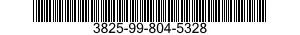 3825-99-804-5328